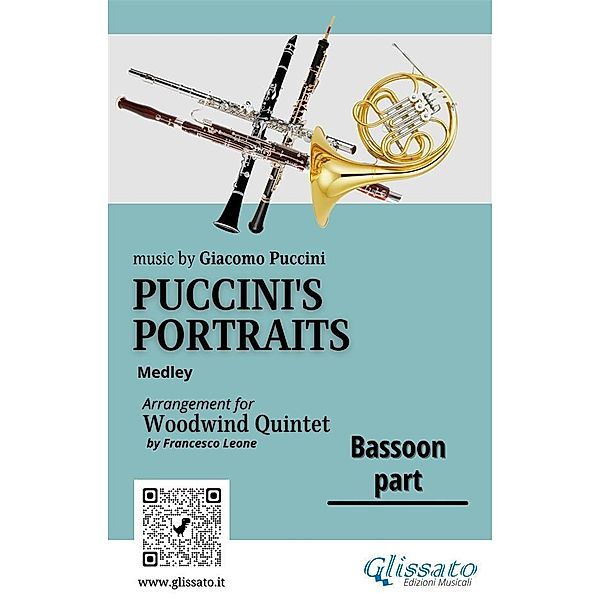 music by Giacomo Puccini

PUCCINI'S PORTRAITS

Medley

Arrangement for
Woodwind Quintet
by Francesco Leone

Bassoon part

www.glissato.it

Glissato
Edizioni Musicali